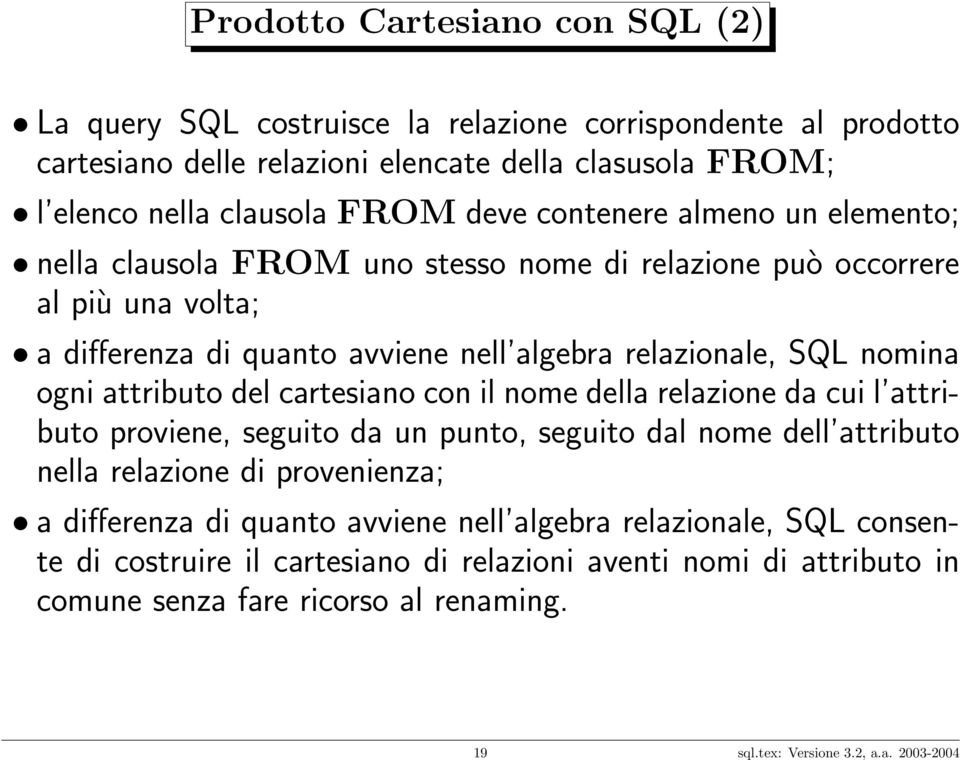 Prodotto Cartesiano con SQL (2)

• La query SQL costruisce la relazione corrispondente al prodotto cartesiano delle relazioni elencate della clasusola FROM;

• l'elenco nella clausola FROM deve contenere almeno un elemento;

• nella clausola FROM uno stesso nome di relazione può occorrere al più una volta;

• a differenza di quanto avviene nell'algebra relazionale, SQL nomina ogni attributo del cartesiano con il nome della relazione da cui l'attributo proviene, seguito da un punto, seguito dal nome dell'attributo nella relazione di provenienza;

• a differenza di quanto avviene nell'algebra relazionale, SQL consente di costruire il cartesiano di relazioni aventi nomi di attributo in comune senza fare ricorso al renaming.

19

sql.tex: Versione 3.2, a.a. 2003-2004